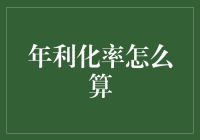 年利化率怎么算